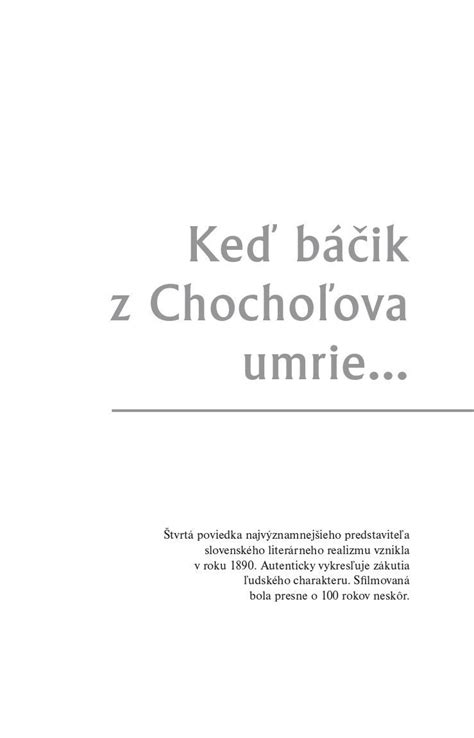 Keď báčik z Chochoľova umrie...

Štvrtá poviedka najvýznamnejšieho predstaviteľa slovenského literárneho realizmu vznikla v roku 1890. Autenticky vykresľuje zákutia ľudského charakteru. Sfilmovaná bola presne o 100 rokov neskôr.